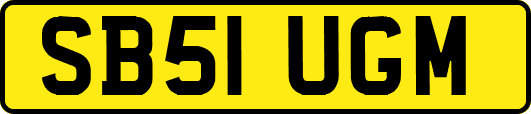 SB51 UGM